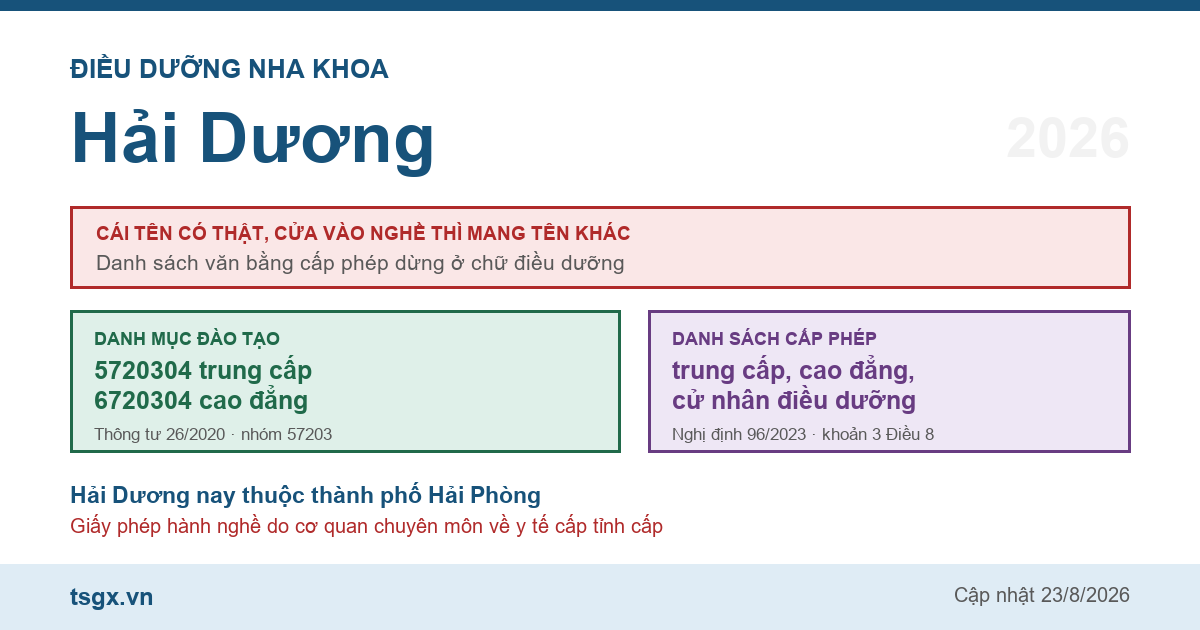 ĐIỀU DƯỠNG NHA KHOA

Hải Dương

2026

CÁI TÊN CÓ THẬT, CỬA VÀO NGHỀ THÌ MANG TÊN KHÁC

Danh sách văn bằng cấp phép dừng ở chữ điều dưỡng

DANH MỤC ĐÀO TẠO

5720304 trung cấp
6720304 cao đẳng

Thông tư 26/2020 · nhóm 57203

DANH SÁCH CẤP PHÉP

trung cấp, cao đẳng, cử nhân điều dưỡng

Nghị định 96/2023 · khoản 3 Điều 8

Hải Dương nay thuộc thành phố Hải Phòng

Giấy phép hành nghề do cơ quan chuyên môn về y tế cấp tỉnh cấp

tsgx.vn

Cập nhật 23/8/2026